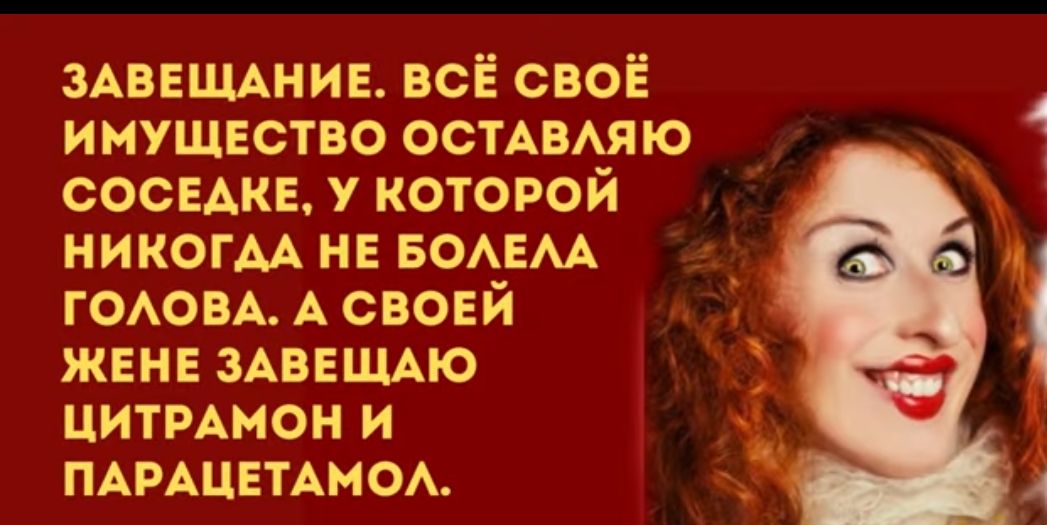 ЗАВЕЩАНИЕ. ВСЁ СВОЁ ИМУЩЕСТВО ОСТАВЛЯЮ СОСЕДКЕ, У КОТОРОЙ НИКОГДА НЕ БОЛЕЛА ГОЛОВА. А СВОЕЙ ЖЕНЕ ЗАВЕЩАЮ ЦИТРАМОН И ПАРАЦЕТАМОЛ.